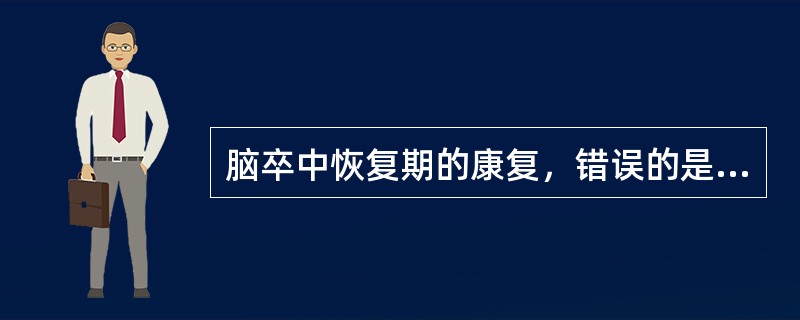 脑卒中恢复期的康复，错误的是...